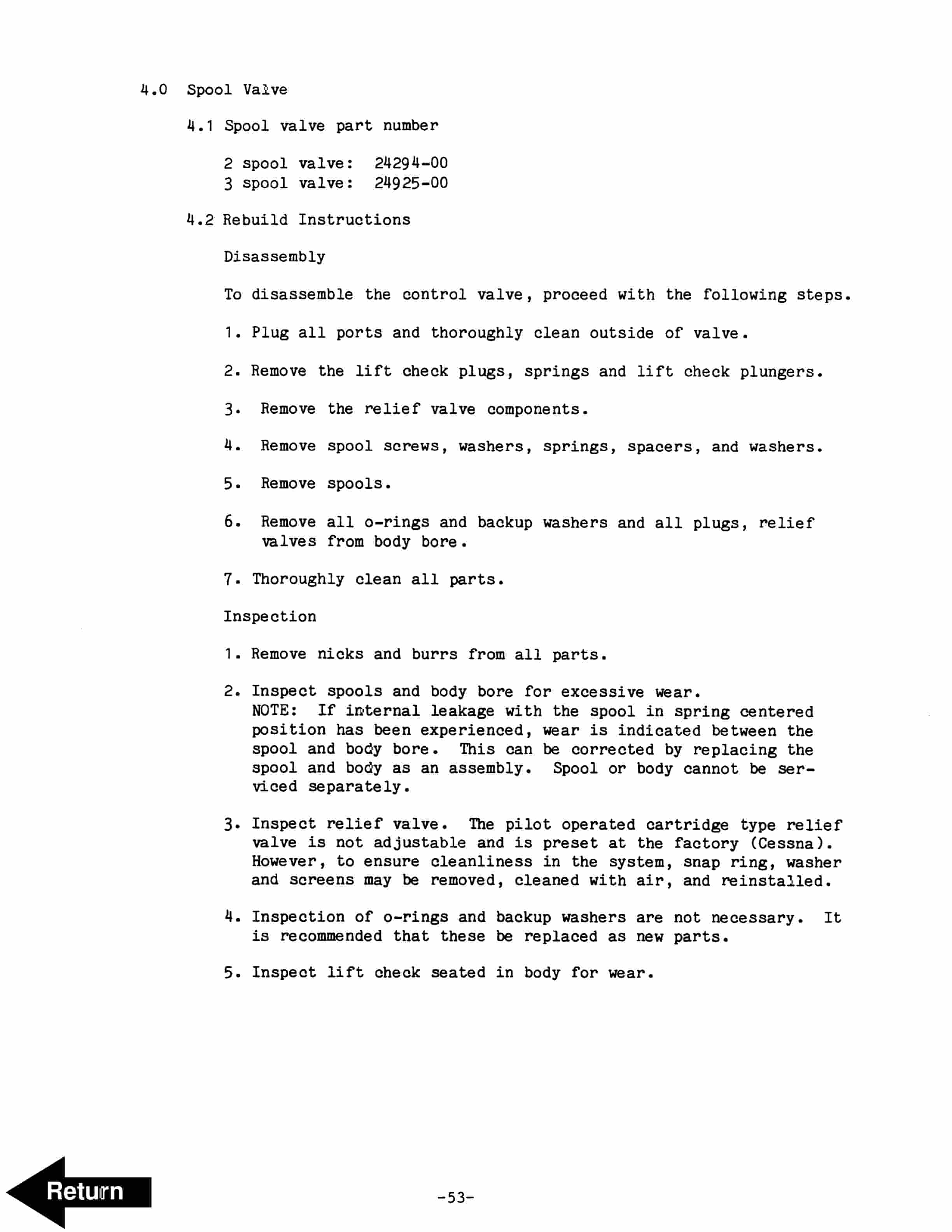 4.0 Spool Valve

4.1 Spool valve part number

2 spool valve: 24294-00
3 spool valve: 24925-00

4.2 Rebuild Instructions

Disassembly

To disassemble the control valve, proceed with the following steps.

1. Plug all ports and thoroughly clean outside of valve.

2. Remove the lift check plugs, springs and lift check plungers.

3. Remove the relief valve components.

4. Remove spool screws, washers, springs, spacers, and washers.

5. Remove spools.

6. Remove all o-rings and backup washers and all plugs, relief valves from body bore.

7. Thoroughly clean all parts.

Inspection

1. Remove nicks and burrs from all parts.

2. Inspect spools and body bore for excessive wear. NOTE: If internal leakage with the spool in spring centered position has been experienced, wear is indicated between the spool and body bore. This can be corrected by replacing the spool and body as an assembly. Spool or body cannot be serviced separately.

3. Inspect relief valve. The pilot operated cartridge type relief valve is not adjustable and is preset at the factory (Cessna). However, to ensure cleanliness in the system, snap ring, washer and screens may be removed, cleaned with air, and reinstalled.

4. Inspection of o-rings and backup washers are not necessary. It is recommended that these be replaced as new parts.

5. Inspect lift check seated in body for wear.

Return

-53-